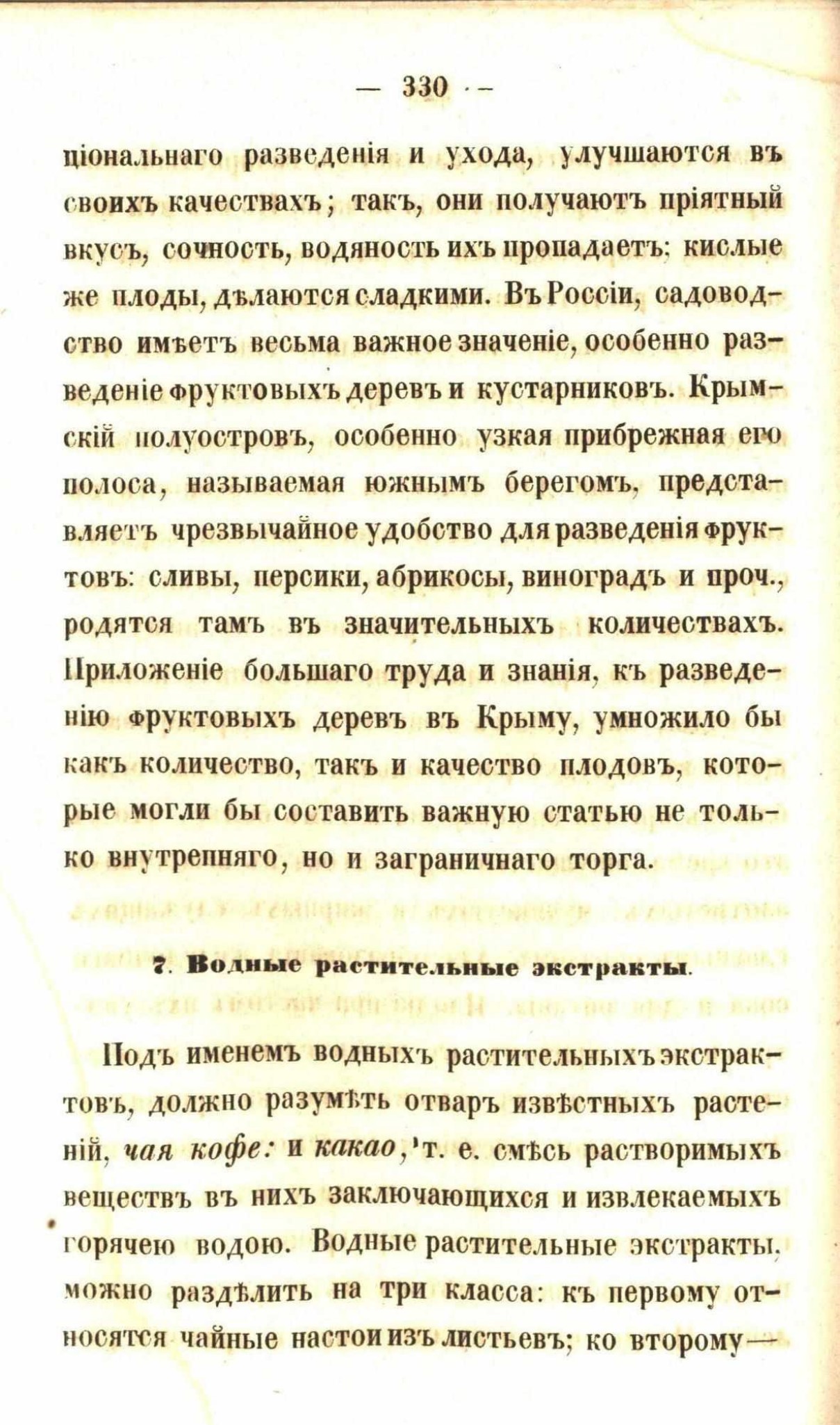 — 330 —

ціональнаго разведенія и ухода, улучшаются въ своихъ качествахъ; такъ, они получаютъ пріятный вкусъ, сочность, водяность ихъ пропадаетъ: кислые же плоды, дѣлаются сладкими. Въ Россіи, садоводство имѣетъ весьма важное значеніе, особенно разведеніе фруктовыхъ деревъ и кустарниковъ. Крымскій полуостровъ, особенно узкая прибрежная его полоса, называемая южнымъ берегомъ, представляетъ чрезвычайное удобство для разведенія фруктовъ: сливы, персики, абрикосы, виноградъ и проч., родятся тамъ въ значительныхъ количествахъ. Приложеніе большаго труда и знанія, къ разведенію фруктовыхъ деревъ въ Крыму, умножило бы какъ количество, такъ и качество плодовъ, которые могли бы составить важную статью не только внутренняго, но и заграничнаго торга.

7. Водные растительные экстракты.

Подъ именемъ водныхъ растительныхъ экстрактовъ, должно разумѣть отваръ извѣстныхъ растеній, чая кофе: и какао, т. е. смѣсь растворимыхъ веществъ въ нихъ заключающихся и извлекаемыхъ горячею водою. Водные растительные экстракты, можно раздѣлить на три класса: къ первому относятся чайные настои изъ листьевъ; ко второму—